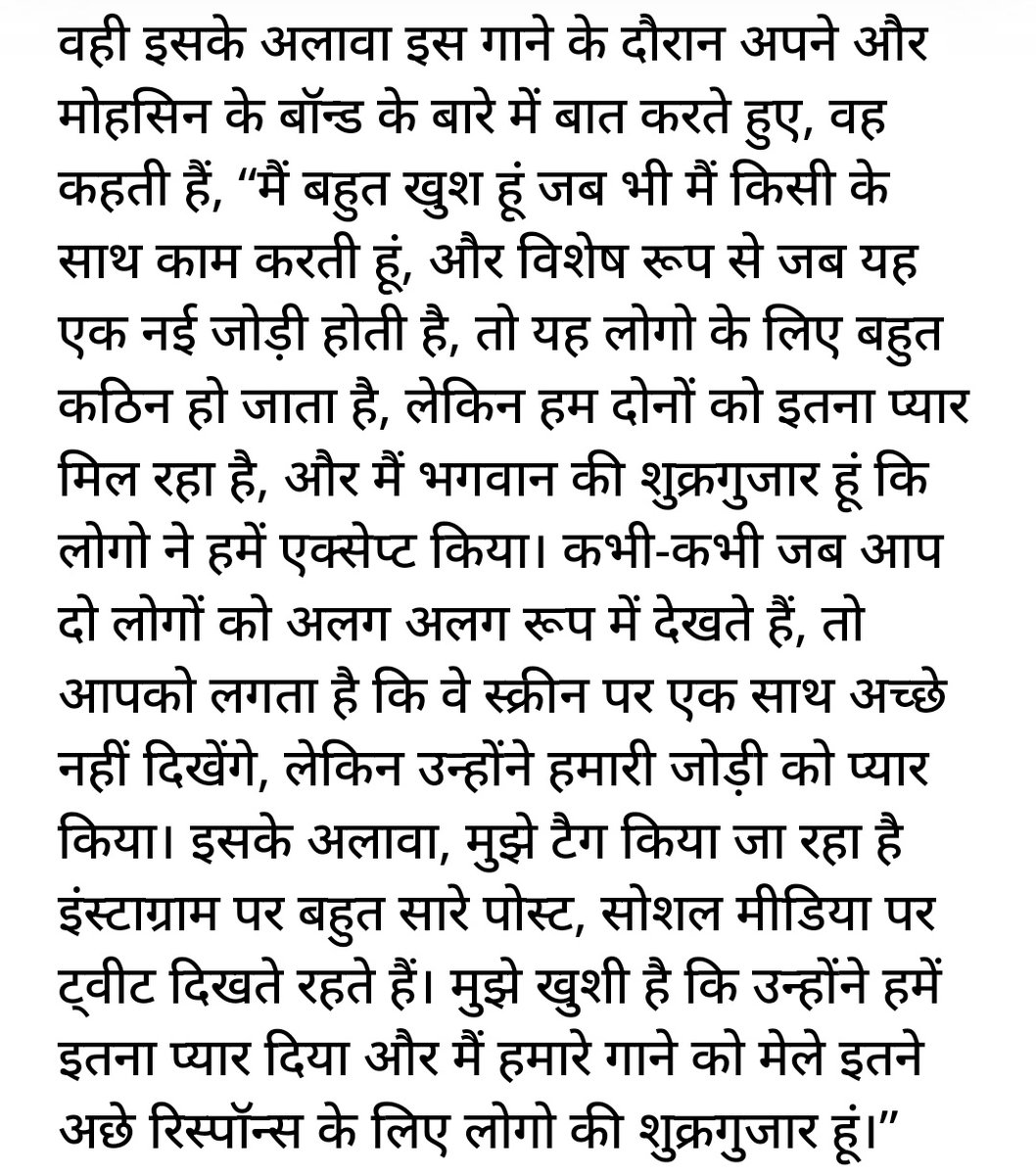 वही इसके अलावा इस गाने के दौरान अपने और मोहसिन के बॉन्ड के बारे में बात करते हुए, वह कहती हैं, “मैं बहुत खुश हूं जब भी मैं किसी के साथ काम करती हूं, और विशेष रूप से जब यह एक नई जोड़ी होती है, तो यह लोगो के लिए बहुत कठिन हो जाता है, लेकिन हम दोनों को इतना प्यार मिल रहा है, और मैं भगवान की शुक्रगुजार हूं कि लोगो ने हमें एक्सेप्ट किया। कभी-कभी जब आप दो लोगों को अलग अलग रूप में देखते हैं, तो आपको लगता है कि वे स्क्रीन पर एक साथ अच्छे नहीं दिखेंगे, लेकिन उन्होंने हमारी जोड़ी को प्यार किया। इसके अलावा, मुझे टैग किया जा रहा है इंस्टाग्राम पर बहुत सारे पोस्ट, सोशल मीडिया पर ट्वीट दिखते रहते हैं। मुझे खुशी है कि उन्होंने हमें इतना प्यार दिया और मैं हमारे गाने को मेले इतने अच्छे रिस्पॉन्स के लिए लोगो की शुक्रगुजार हूं।”